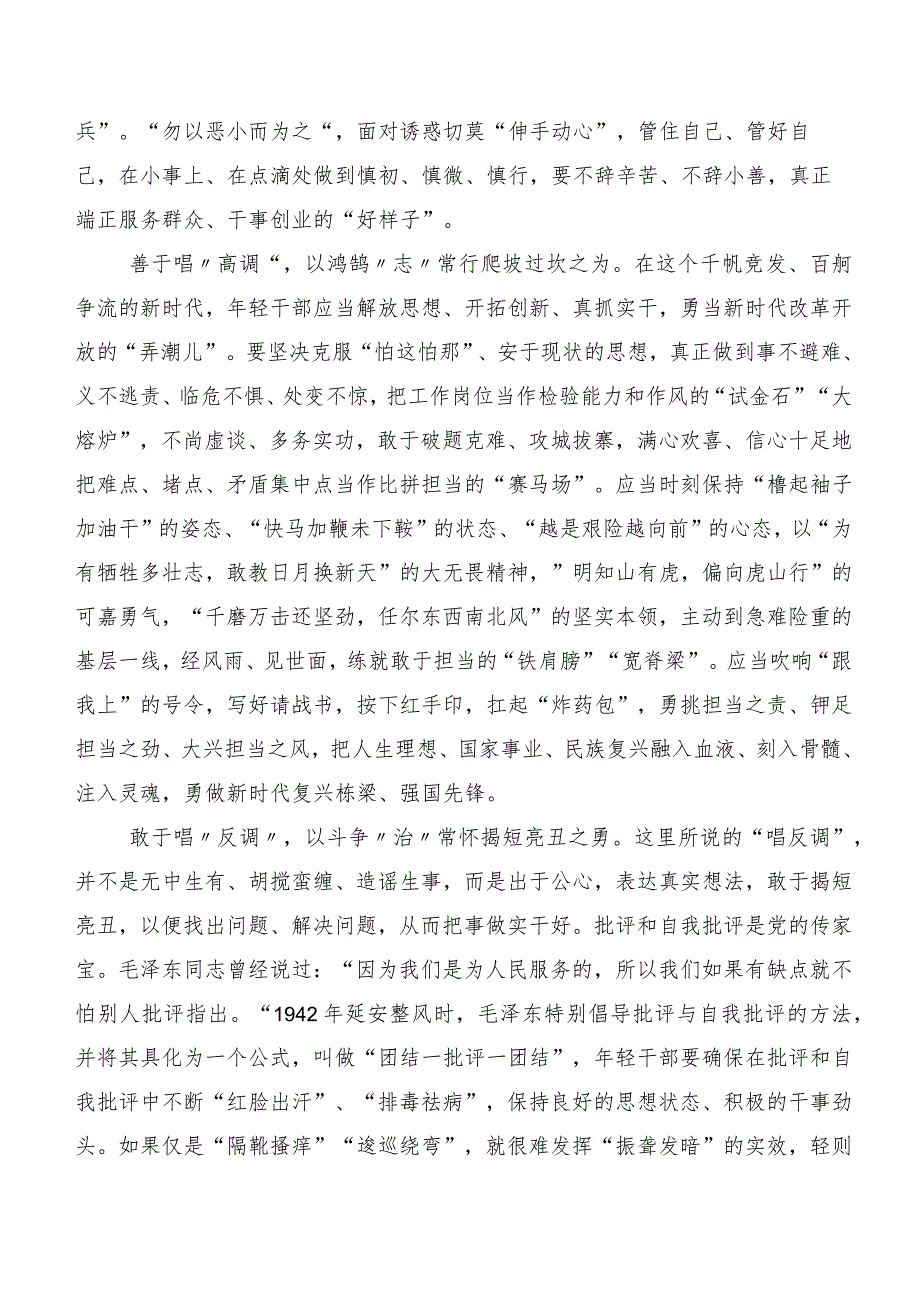 兵”。“勿以恶小而为之“，面对诱惑切莫“伸手动心”，管住自己、管好自己，在小事上、在点滴处做到慎初、慎微、慎行，要不辞辛苦、不辞小善，真正端正服务群众、干事创业的“好样子”。

善于唱〃高调“，以鸿鹄〃志〃常行爬坡过坎之为。在这个千帆竞发、百舸争流的新时代，年轻干部应当解放思想、开拓创新、真抓实干，勇当新时代改革开放的“弄潮儿”。要坚决克服“怕这怕那”、安于现状的思想，真正做到事不避难、义不逃责、临危不惧、处变不惊，把工作岗位当作检验能力和作风的“试金石”“大熔炉”，不尚虚谈、多务实功，敢于破题克难、攻城拔寨，满心欢喜、信心十足地把难点、堵点、矛盾集中点当作比拼担当的“赛马场”。应当时刻保持“橹起袖子加油干”的姿态、“快马加鞭未下鞍”的状态、“越是艰险越向前”的心态，以“为有牺牲多壮志，敢教日月换新天”的大无畏精神，”明知山有虎，偏向虎山行”的可嘉勇气，“千磨万击还坚劲，任尔东西南北风”的坚实本领，主动到急难险重的基层一线，经风雨、见世面，练就敢于担当的“铁肩膀”“宽脊梁”。应当吹响“跟我上”的号令，写好请战书，按下红手印，扛起“炸药包”，勇挑担当之责、钾足担当之劲、大兴担当之风，把人生理想、国家事业、民族复兴融入血液、刻入骨髓、注入灵魂，勇做新时代复兴栋梁、强国先锋。

敢于唱〃反调〃，以斗争〃治〃常怀揭短亮丑之勇。这里所说的“唱反调”，并不是无中生有、胡搅蛮缠、造谣生事，而是出于公心，表达真实想法，敢于揭短亮丑，以便找出问题、解决问题，从而把事做实干好。批评和自我批评是党的传家宝。毛泽东同志曾经说过：“因为我们是为人民服务的，所以我们如果有缺点就不怕别人批评指出。“1942年延安整风时，毛泽东特别倡导批评与自我批评的方法，并将其具化为一个公式，叫做“团结一批评一团结”，年轻干部要确保在批评和自我批评中不断“红脸出汗”、“排毒祛病”，保持良好的思想状态、积极的干事劲头。如果仅是“隔靴搔痒”“逡巡绕弯”，就很难发挥“振聋发暗”的实效，轻则